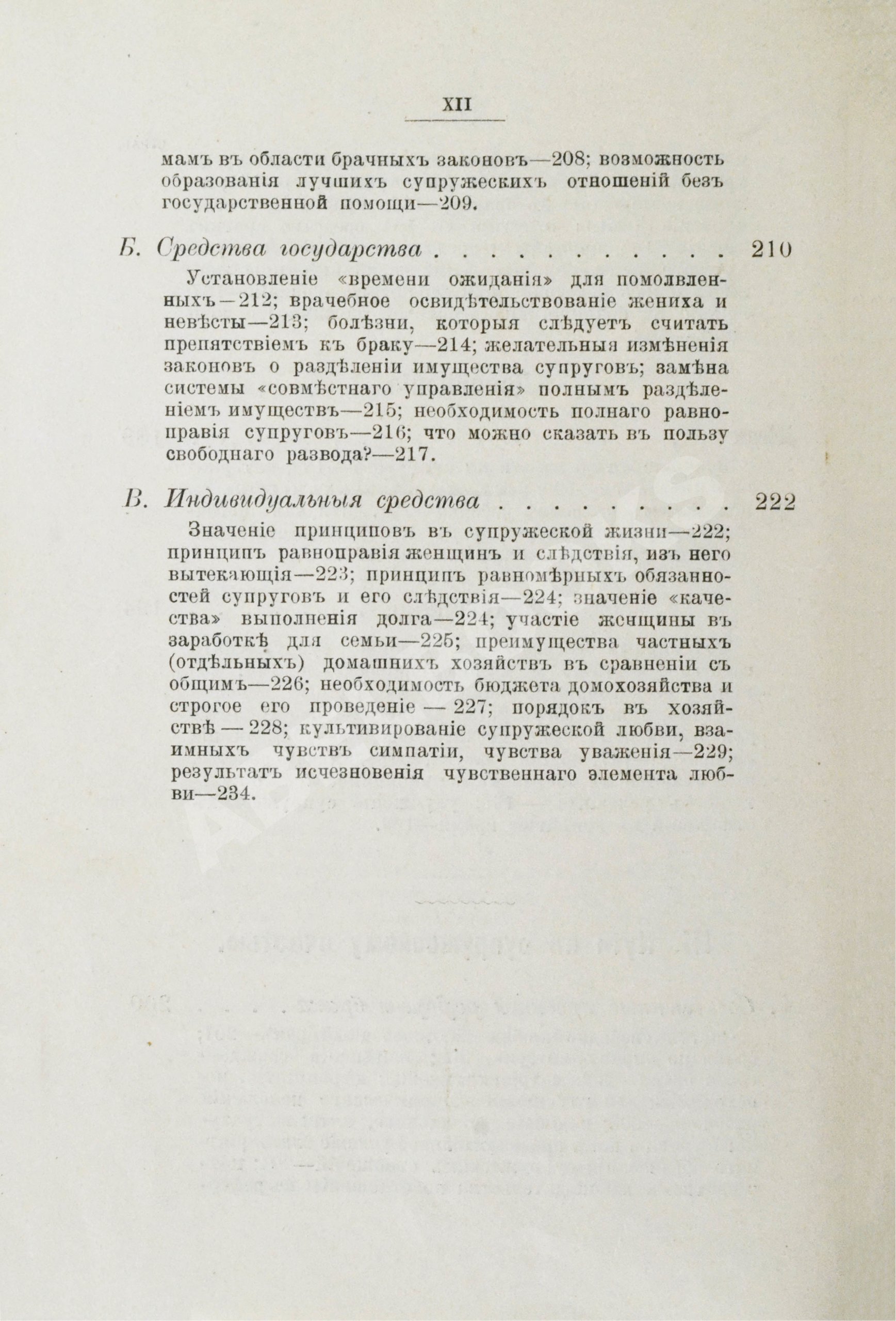 XII

мамъ въ области брачныхъ законовъ—208; возможность образованія лучшихъ супружескихъ отношеній безъ государственной помощи—209.

Б. Средства государства . . . . . . . . . . . 210

Установленіе «времени ожиданія» для помолвленныхъ—212; врачебное освидѣтельствованіе жениха и невѣсты—213; болѣзни, которыя слѣдуетъ считать препятствіемъ къ браку—214; желательныя измѣненія законовъ о раздѣленіи имущества супруговъ; замѣна системы «совмѣстнаго управленія» полнымъ раздѣленіемъ имуществъ—215; необходимость полнаго равноправія супруговъ—216; что можно сказать въ пользу свободнаго развода?—217.

В. Индивидуальныя средства . . . . . . . . 222

Значеніе принциповъ въ супружеской жизни—222; принципъ равноправія женщинъ и слѣдствія, изъ него вытекающія—223; принципъ равномѣрныхъ обязанностей супруговъ и его слѣдствія—224; значеніе «качества» выполненія долга—224; участіе женщины въ заработкѣ для семьи—225; преимущества частныхъ (отдѣльныхъ) домашнихъ хозяйствъ въ сравненіи съ общимъ—226; необходимость бюджета домохозяйства и строгое его проведеніе — 227; порядокъ въ хозяйствѣ — 228; культивированіе супружеской любви, взаимныхъ чувствъ симпатіи, чувства уваженія—229; результатъ исчезновенія чувственнаго элемента любви—234.